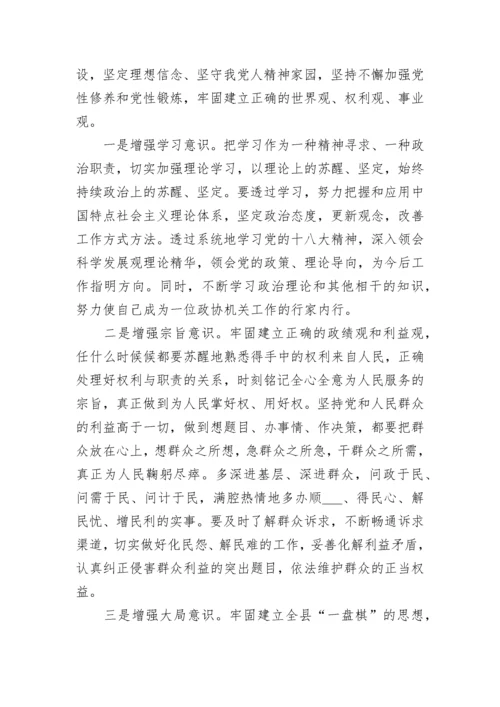 设，坚定理想信念、坚守我党人精神家园，坚持不懈加强党性修养和党性锻炼，牢固建立正确的世界观、权利观、事业观。

一是增强学习意识。把学习作为一种精神寻求、一种政治职责，切实加强理论学习，以理论上的苏醒、坚定，始终持续政治上的苏醒、坚定。要透过学习，努力把握和应用中国特点社会主义理论体系，坚定政治态度，更新观念，改善工作方式方法。透过系统地学习党的十八大精神，深入领会科学发展观理论精华，领会党的政策、理论导向，为今后工作指明方向。同时，不断学习政治理论和其他相干的知识，努力使自己成为一位政协机关工作的行家内行。

二是增强宗旨意识。牢固建立正确的政绩观和利益观，任什么时候候都要苏醒地熟悉得手中的权利来自人民，正确处理好权利与职责的关系，时刻铭记全心全意为人民服务的宗旨，真正做到为人民掌好权、用好权。坚持党和人民群众的利益高于一切，做到想题目、办事情、作决策，都要把群众放在心上，想群众之所想，急群众之所急，干群众之所需，真正为人民鞠躬尽瘁。多深进基层、深进群众，问政于民、问需于民、问计于民，满腔热情地多办顺___、得民心、解民忧、增民利的实事。要及时了解群众诉求，不断畅通诉求渠道，切实做好化民怨、解民难的工作，妥善化解利益矛盾，认真纠正侵害群众利益的突出题目，依法维护群众的正当权益。

三是增强大局意识。牢固建立全县“一盘棋”的思想，